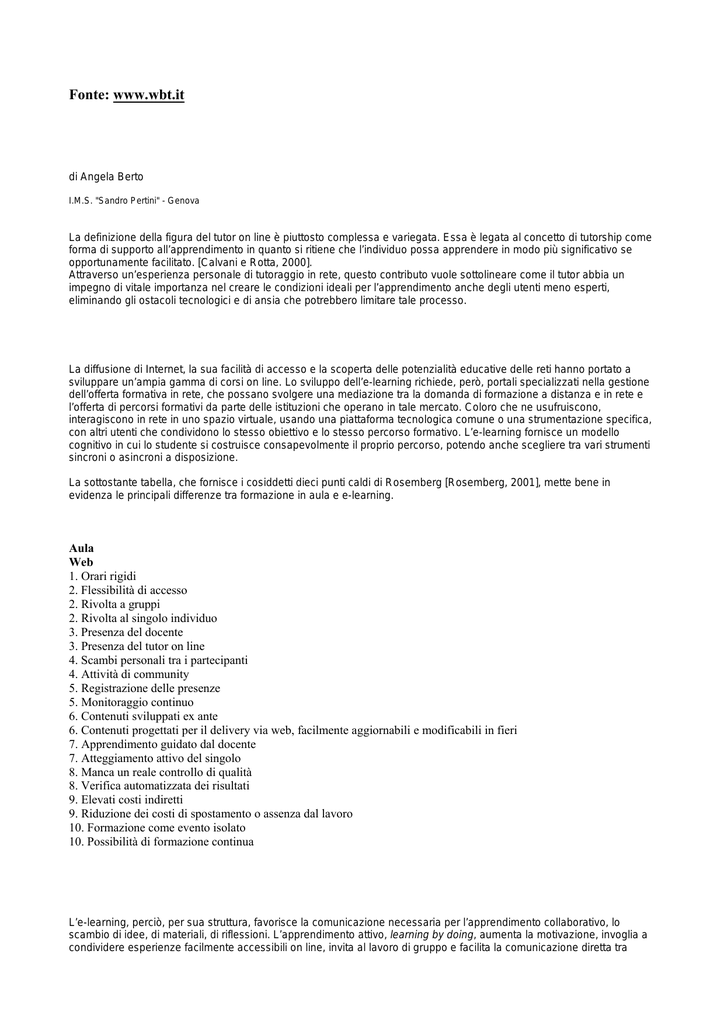 Fonte: www.wbt.it

di Angela Berto

I.M.S. "Sandro Pertini" - Genova

La definizione della figura del tutor on line è piuttosto complessa e variegata. Essa è legata al concetto di tutorship come forma di supporto all'apprendimento in quanto si ritiene che l'individuo possa apprendere in modo più significativo se opportunamente facilitato. [Calvani e Rotta, 2000].
Attraverso un'esperienza personale di tutoraggio in rete, questo contributo vuole sottolineare come il tutor abbia un impegno di vitale importanza nel creare le condizioni ideali per l'apprendimento anche degli utenti meno esperti, eliminando gli ostacoli tecnologici e di ansia che potrebbero limitare tale processo.

La diffusione di Internet, la sua facilità di accesso e la scoperta delle potenzialità educative delle reti hanno portato a sviluppare un'ampia gamma di corsi on line. Lo sviluppo dell'e-learning richiede, però, portali specializzati nella gestione dell'offerta formativa in rete, che possano svolgere una mediazione tra la domanda di formazione a distanza e in rete e l'offerta di percorsi formativi da parte delle istituzioni che operano in tale mercato. Coloro che ne usufruiscono, interagiscono in rete in uno spazio virtuale, usando una piattaforma tecnologica comune o una strumentazione specifica, con altri utenti che condividono lo stesso obiettivo e lo stesso percorso formativo. L'e-learning fornisce un modello cognitivo in cui lo studente si costruisce consapevolmente il proprio percorso, potendo anche scegliere tra vari strumenti sincroni o asincroni a disposizione.

La sottostante tabella, che fornisce i cosiddetti dieci punti caldi di Rosemberg [Rosemberg, 2001], mette bene in evidenza le principali differenze tra formazione in aula e e-learning.

Aula
Web
1. Orari rigidi
2. Flessibilità di accesso
2. Rivolta a gruppi
2. Rivolta al singolo individuo
3. Presenza del docente
3. Presenza del tutor on line
4. Scambi personali tra i partecipanti
4. Attività di community
5. Registrazione delle presenze
5. Monitoraggio continuo
6. Contenuti sviluppati ex ante
6. Contenuti progettati per il delivery via web, facilmente aggiornabili e modificabili in fieri
7. Apprendimento guidato dal docente
7. Atteggiamento attivo del singolo
8. Manca un reale controllo di qualità
8. Verifica automatizzata dei risultati
9. Elevati costi indiretti
9. Riduzione dei costi di spostamento o assenza dal lavoro
10. Formazione come evento isolato
10. Possibilità di formazione continua

L'e-learning, perciò, per sua struttura, favorisce la comunicazione necessaria per l'apprendimento collaborativo, lo scambio di idee, di materiali, di riflessioni. L'apprendimento attivo, learning by doing, aumenta la motivazione, invoglia a condividere esperienze facilmente accessibili on line, invita al lavoro di gruppo e facilita la comunicazione diretta tra